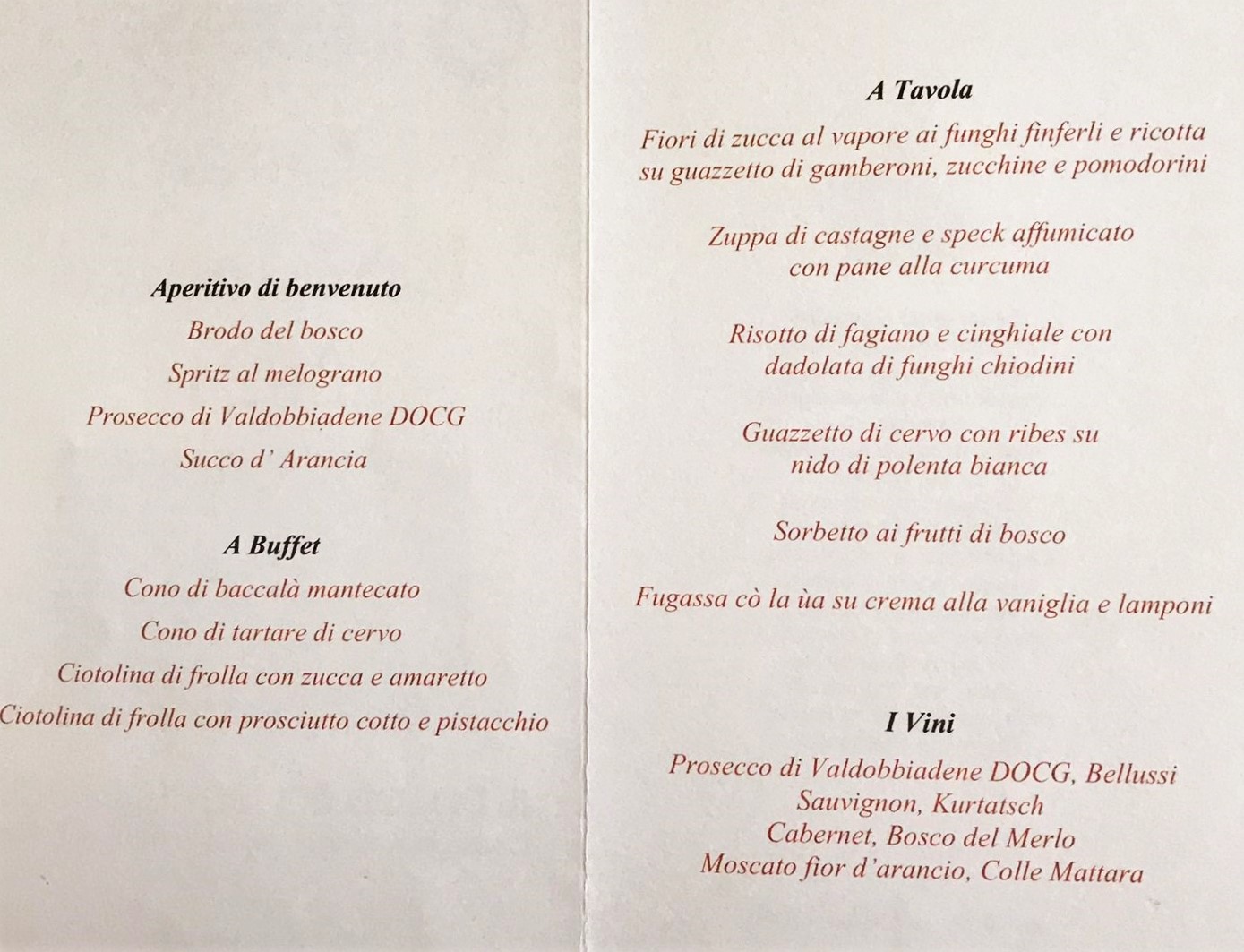 Aperitivo di benvenuto
Brodo del bosco
Spritz al melograno
Prosecco di Valdobbiadene DOCG
Succo d' Arancia

A Buffet
Cono di baccalà mantecato
Cono di tartare di cervo
Ciotolina di frolla con zucca e amaretto
Ciotolina di frolla con prosciutto cotto e pistacchio

A Tavola
Fiori di zucca al vapore ai funghi finferli e ricotta su guazzetto di gamberoni, zucchine e pomodorini

Zuppa di castagne e speck affumicato con pane alla curcuma

Risotto di fagiano e cinghiale con dadolata di funghi chiodini

Guazzetto di cervo con ribes su nido di polenta bianca

Sorbetto ai frutti di bosco

Fugassa cò la ùa su crema alla vaniglia e lamponi

I Vini
Prosecco di Valdobbiadene DOCG, Bellussi
Sauvignon, Kurtatsch
Cabernet, Bosco del Merlo
Moscato fior d'arancio, Colle Mattara